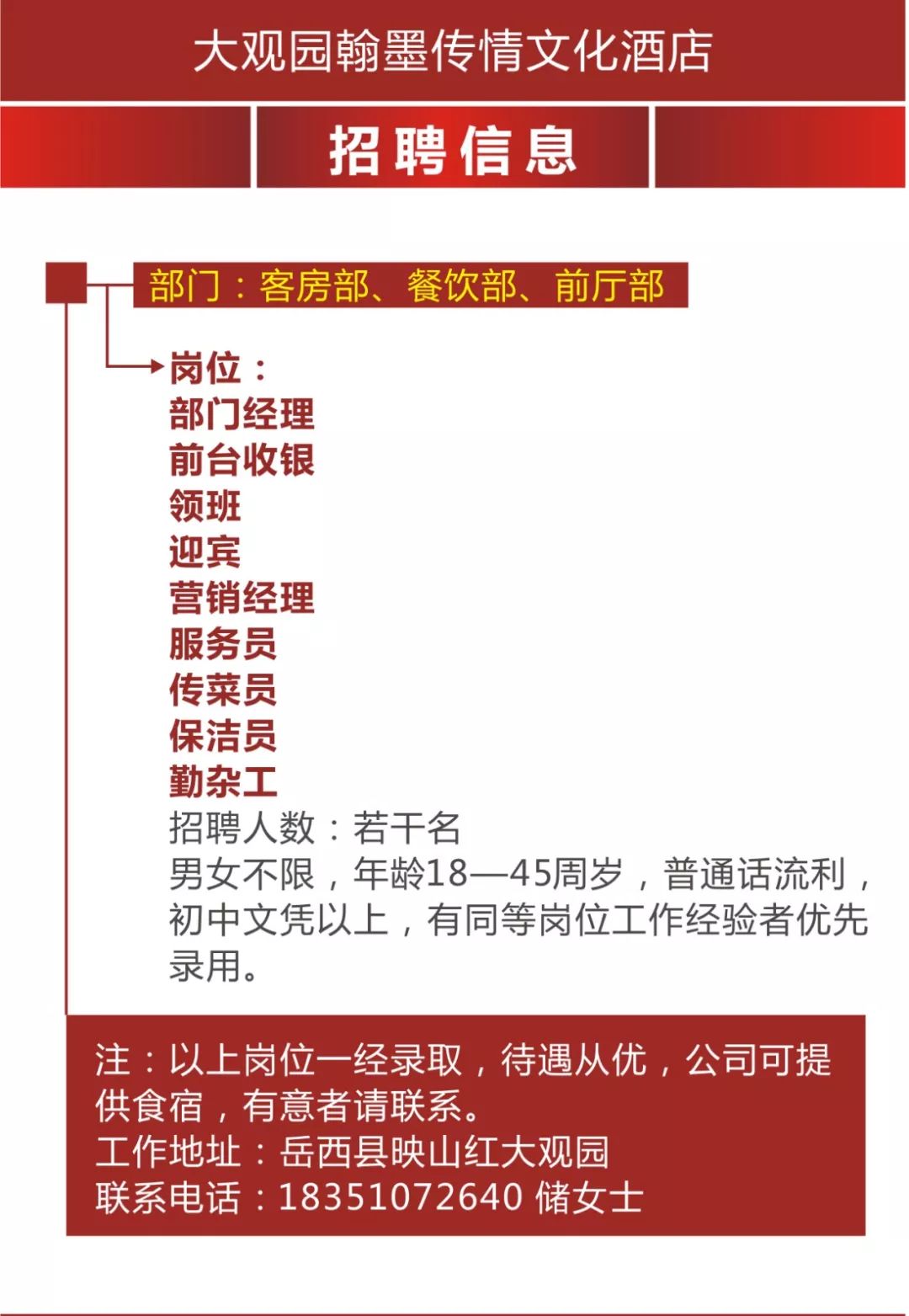 大观园翰墨传情文化酒店

招聘信息

部门：客房部、餐饮部、前厅部

岗位：
部门经理
前台收银
领班
迎宾
营销经理
服务员
传菜员
保洁员
勤杂工
招聘人数：若干名
男女不限，年龄18—45周岁，普通话流利，初中文凭以上，有同等岗位工作经验者优先录用。

注：以上岗位一经录取，待遇从优，公司可提供食宿，有意者请联系。
工作地址：岳西县映山红大观园
联系电话：18351072640 储女士